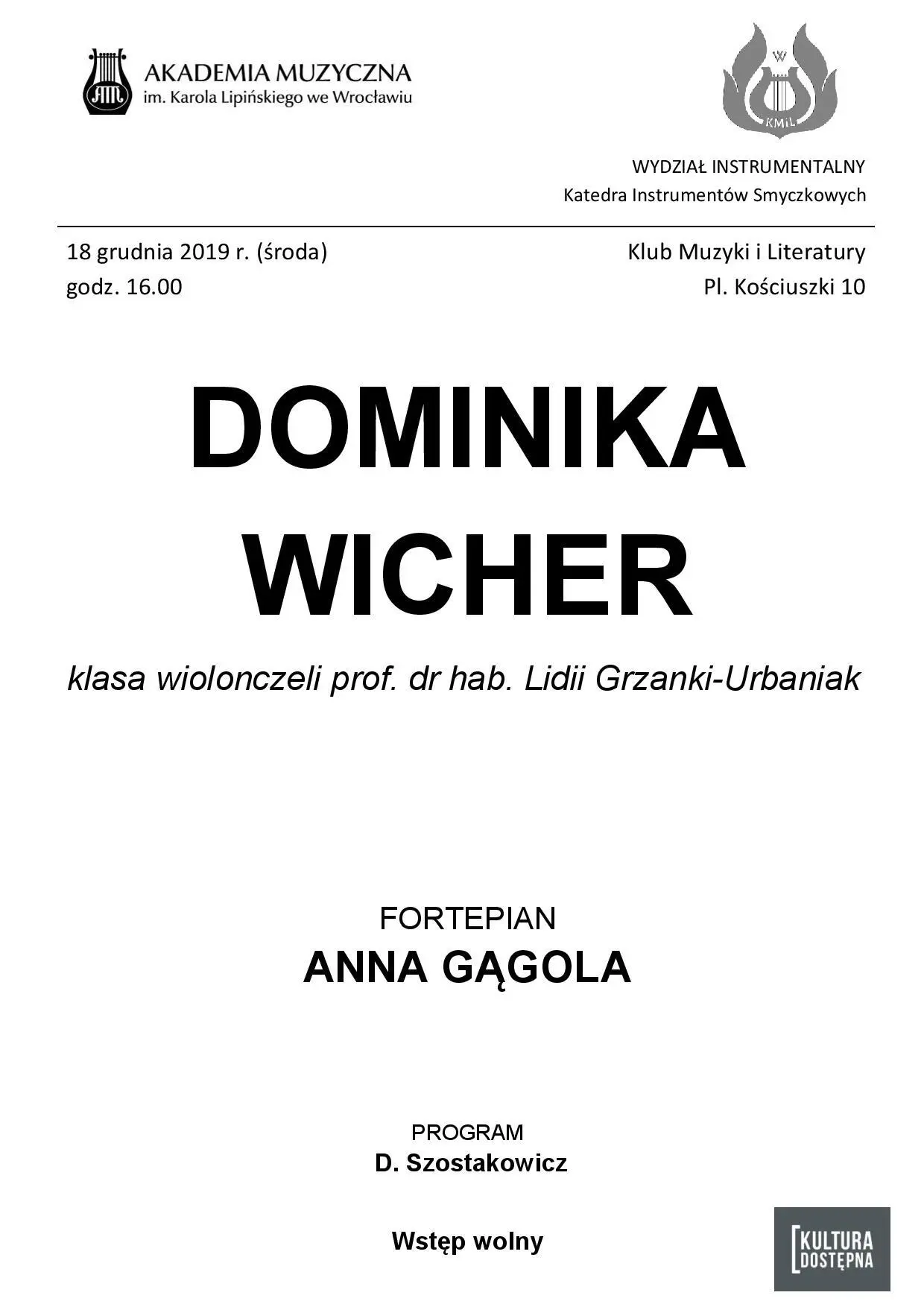 AKADEMIA MUZYCZNA
im. Karola Lipińskiego we Wrocławiu

W
KMiL

WYDZIAŁ INSTRUMENTALNY
Katedra Instrumentów Smyczkowych

18 grudnia 2019 r. (środa)
godz. 16.00

Klub Muzyki i Literatury
Pl. Kościuszki 10

DOMINIKA WICHER

klasa wiolonczeli prof. dr hab. Lidii Grzanki-Urbaniak

FORTEPIAN
ANNA GĄGOLA

PROGRAM
D. Szostakowicz

Wstęp wolny

KULTURA DOSTĘPNA